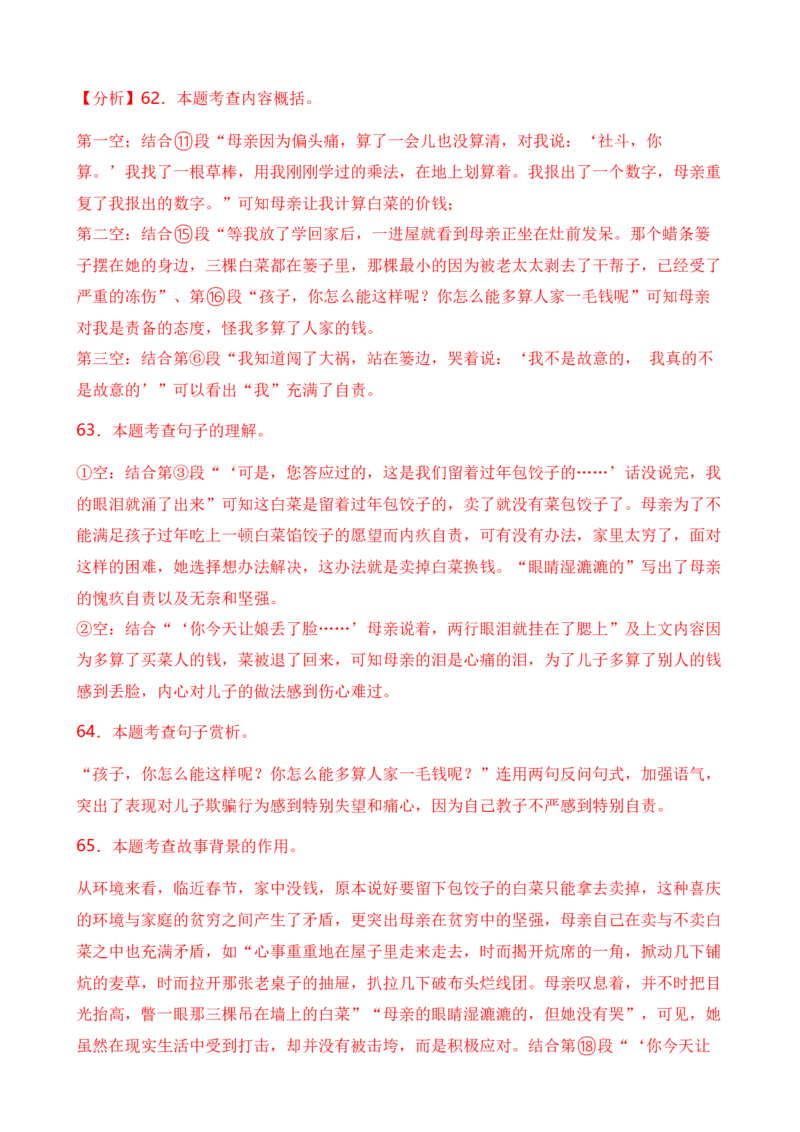 【分析】62．本题考查内容概括。

第一空：结合⑪段“母亲因为偏头痛，算了一会儿也没算清，对我说：‘社斗，你算。’我找了一根草棒，用我刚刚学过的乘法，在地上划算着。我报出了一个数字，母亲重复了我报出的数字。”可知母亲让我计算白菜的价钱；
第二空：结合⑮段“等我放了学回家后，一进屋就看到母亲正坐在灶前发呆。那个蜡条篓子摆在她的身边，三棵白菜都在篓子里，那棵最小的因为被老太太剥去了干帮子，已经受了严重的冻伤”、第⑯段“孩子，你怎么能这样呢？你怎么能多算人家一毛钱呢”可知母亲对我是责备的态度，怪我多算了人家的钱。
第三空：结合第⑥段“我知道闯了大祸，站在篓边，哭着说：‘我不是故意的， 我真的不是故意的’”可以看出“我”充满了自责。

63．本题考查句子的理解。

①空：结合第③段“‘可是，您答应过的，这是我们留着过年包饺子的……’话没说完，我的眼泪就涌了出来”可知这白菜是留着过年包饺子的，卖了就没有菜包饺子了。母亲为了不能满足孩子过年吃上一顿白菜馅饺子的愿望而内疚自责，可有没有办法，家里太穷了，面对这样的困难，她选择想办法解决，这办法就是卖掉白菜换钱。“眼睛湿漉漉的”写出了母亲的愧疚自责以及无奈和坚强。
②空：结合“‘你今天让娘丢了脸……’母亲说着，两行眼泪就挂在了腮上”及上文内容因为多算了买菜人的钱，菜被退了回来，可知母亲的泪是心痛的泪，为了儿子多算了别人的钱感到丢脸，内心对儿子的做法感到伤心难过。

64．本题考查句子赏析。

“孩子，你怎么能这样呢？你怎么能多算人家一毛钱呢？”连用两句反问句式，加强语气，突出了表现对儿子欺骗行为感到特别失望和痛心，因为自己教子不严感到特别自责。

65．本题考查故事背景的作用。

从环境来看，临近春节，家中没钱，原本说好要留下包饺子的白菜只能拿去卖掉，这种喜庆的环境与家庭的贫穷之间产生了矛盾，更突出母亲在贫穷中的坚强，母亲自己在卖与不卖白菜之中也充满矛盾，如“心事重重地在屋子里走来走去，时而揭开炕席的一角，掀动几下铺炕的麦草，时而拉开那张老桌子的抽屉，扒拉几下破布头烂线团。母亲叹息着，并不时把目光抬高，瞥一眼那三棵吊在墙上的白菜”“母亲的眼睛湿漉漉的，但她没有哭”，可见，她虽然在现实生活中受到打击，却并没有被击垮，而是积极应对。结合第⑱段“‘你今天让